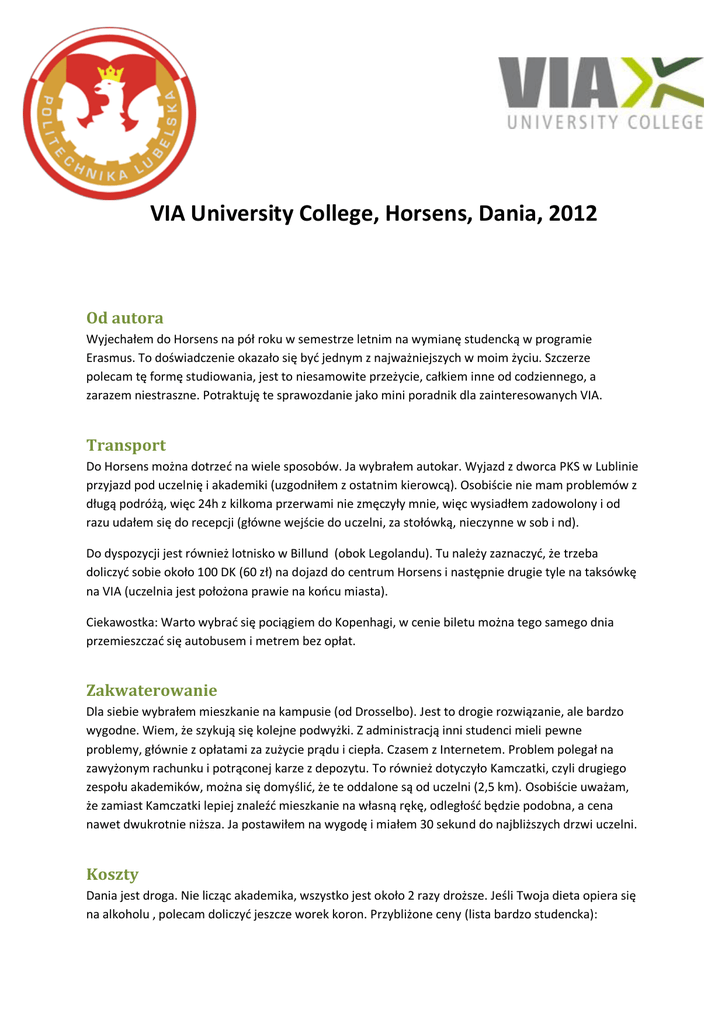 POLITECHNIKA LUBELSKA

VIA UNIVERSITY COLLEGE

VIA University College, Horsens, Dania, 2012

Od autora
Wyjechałem do Horsens na pół roku w semestrze letnim na wymianę studencką w programie Erasmus. To doświadczenie okazało się być jednym z najważniejszych w moim życiu. Szczerze polecam tę formę studiowania, jest to niesamowite przeżycie, całkiem inne od codziennego, a zarazem niestraszne. Potraktuję te sprawozdanie jako mini poradnik dla zainteresowanych VIA.

Transport
Do Horsens można dotrzeć na wiele sposobów. Ja wybrałem autokar. Wyjazd z dworca PKS w Lublinie przyjazd pod uczelnię i akademiki (uzgodniłem z ostatnim kierowcą). Osobiście nie mam problemów z długą podróżą, więc 24h z kilkoma przerwami nie zmęczyły mnie, więc wysiadłem zadowolony i od razu udałem się do recepcji (główne wejście do uczelni, za stołówką, nieczynne w sob i nd).

Do dyspozycji jest również lotnisko w Billund (obok Legolandu). Tu należy zaznaczyć, że trzeba doliczyć sobie około 100 DK (60 zł) na dojazd do centrum Horsens i następnie drugie tyle na taksówkę na VIA (uczelnia jest położona prawie na końcu miasta).

Ciekawostka: Warto wybrać się pociągiem do Kopenhagi, w cenie biletu można tego samego dnia przemieszczać się autobusem i metrem bez opłat.

Zakwaterowanie
Dla siebie wybrałem mieszkanie na kampusie (od Drosselbo). Jest to drogie rozwiązanie, ale bardzo wygodne. Wiem, że szykują się kolejne podwyżki. Z administracją inni studenci mieli pewne problemy, głównie z opłatami za zużycie prądu i ciepła. Czasem z Internetem. Problem polegał na zawyżonym rachunku i potrąconej karze z depozytu. To również dotyczyło Kamczatki, czyli drugiego zespołu akademików, można się domyślić, że te oddalone są od uczelni (2,5 km). Osobiście uważam, że zamiast Kamczatki lepiej znaleźć mieszkanie na własną rękę, odległość będzie podobna, a cena nawet dwukrotnie niższa. Ja postawiłem na wygodę i miałem 30 sekund do najbliższych drzwi uczelni.

Koszty
Dania jest droga. Nie licząc akademika, wszystko jest około 2 razy droższe. Jeśli Twoja dieta opiera się na alkoholu , polecam doliczyć jeszcze worek koron. Przybliżone ceny (lista bardzo studencka):